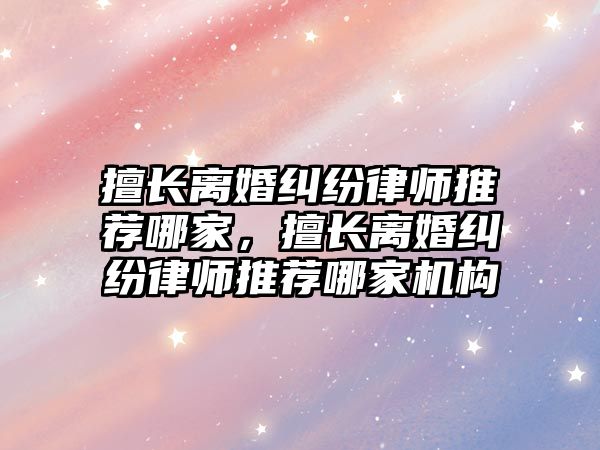 擅长离婚纠纷律师推荐哪家，擅长离婚纠纷律师推荐哪家机构